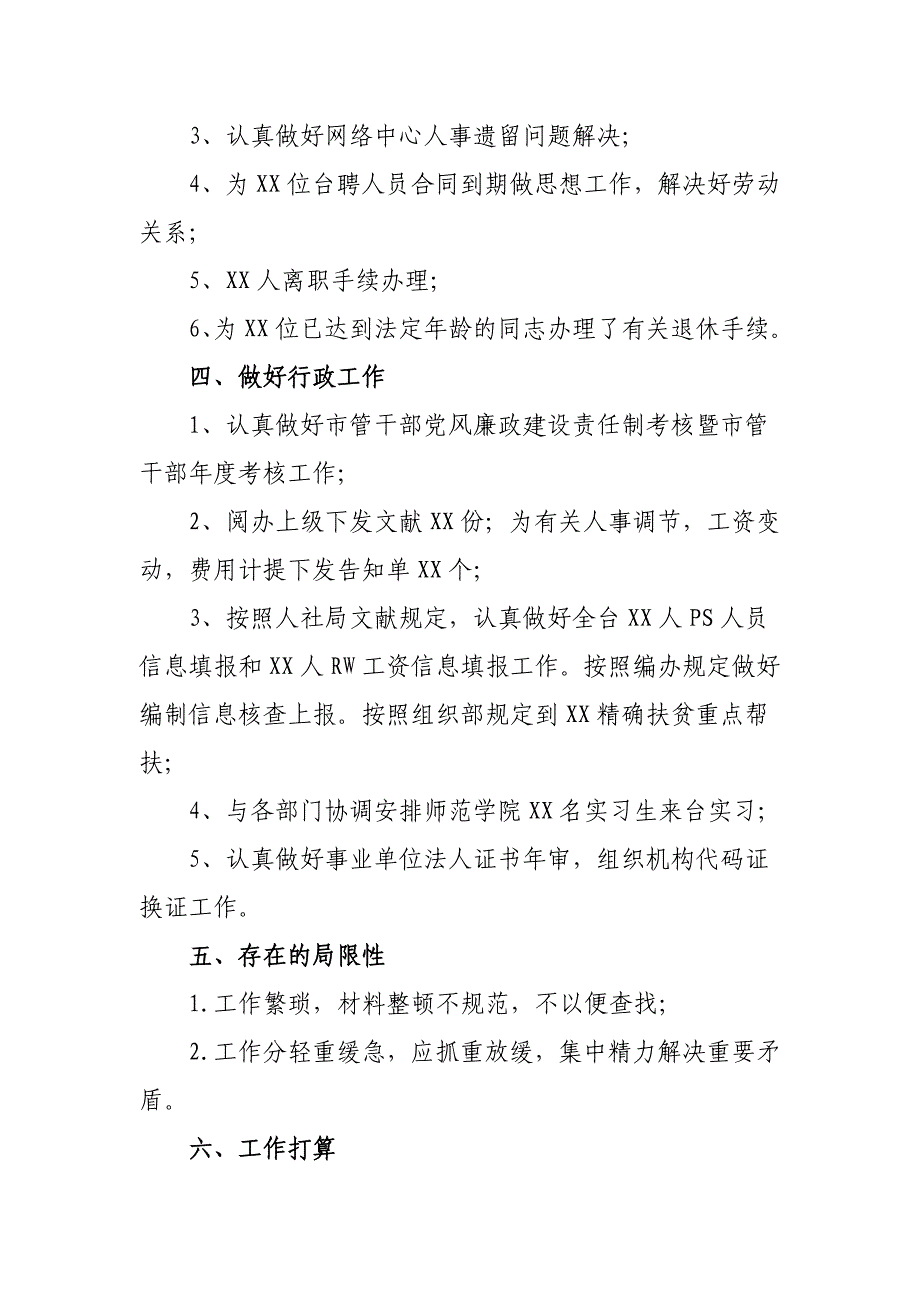 3、认真做好网络中心人事遗留问题解决；

4、为 XX 位台聘人员合同到期做思想工作，解决好劳动关系；

5、XX 人离职手续办理；

6、为 XX 位已达到法定年龄的同志办理了有关退休手续。

四、做好行政工作

1、认真做好市管干部党风廉政建设责任制考核暨市管干部年度考核工作；

2、阅办上级下发文献 XX 份；为有关人事调节，工资变动，费用计提下发告知单 XX 个；

3、按照人社局文献规定，认真做好全台 XX 人 PS 人员信息填报和 XX 人 RW 工资信息填报工作。按照编办规定做好编制信息核查上报。按照组织部规定到 XX 精确扶贫重点帮扶；

4、与各部门协调安排师范学院 XX 名实习生来台实习；

5、认真做好事业单位法人证书年审，组织机构代码证换证工作。

五、存在的局限性

1.工作繁琐，材料整顿不规范，不以便查找；

2.工作分轻重缓急，应抓重放缓，集中精力解决重要矛盾。

六、工作打算